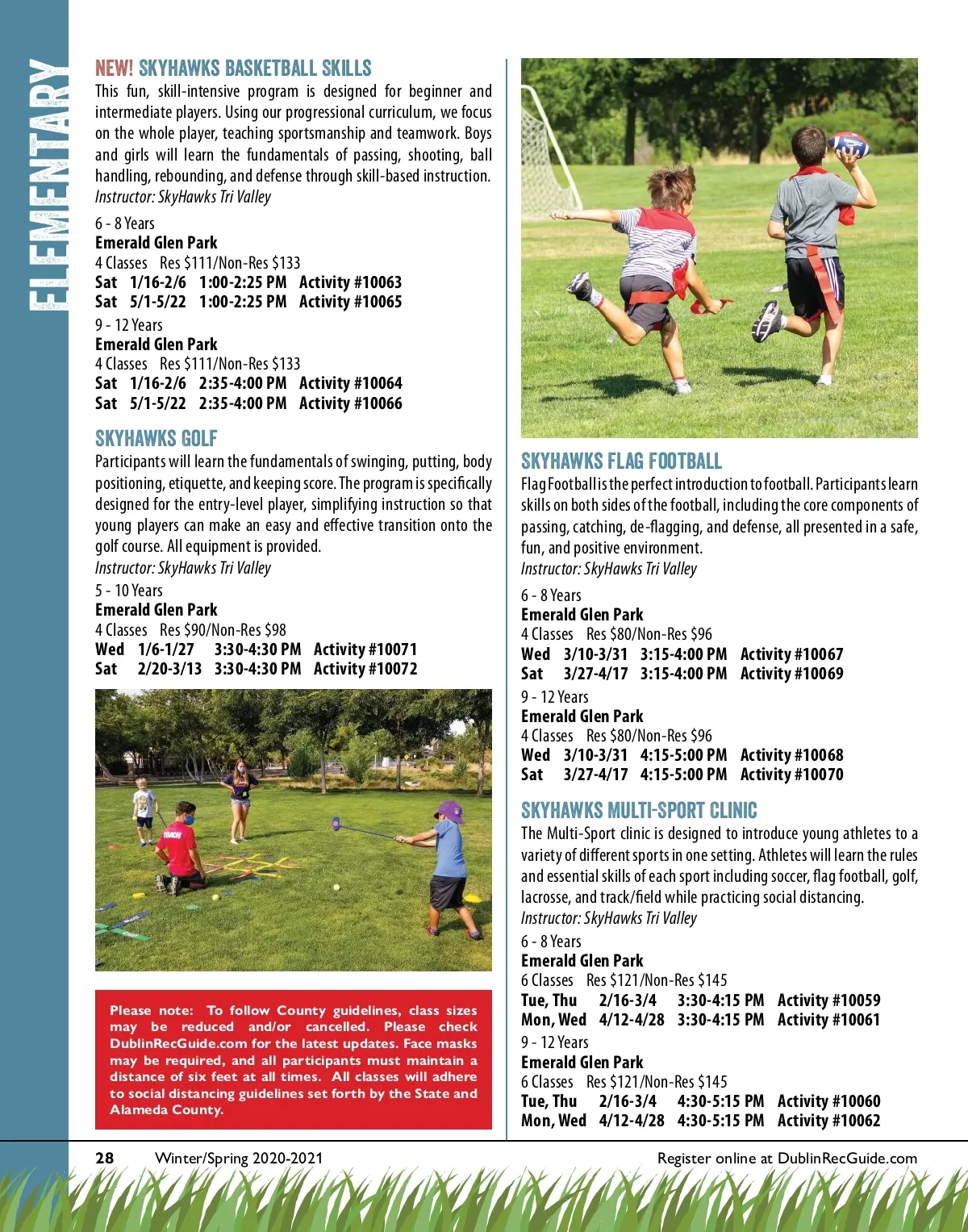 ELEMENTARY

NEW! SKYHAWKS BASKETBALL SKILLS
This fun, skill-intensive program is designed for beginner and intermediate players. Using our progressional curriculum, we focus on the whole player, teaching sportsmanship and teamwork. Boys and girls will learn the fundamentals of passing, shooting, ball handling, rebounding, and defense through skill-based instruction.
Instructor: SkyHawks Tri Valley

6 - 8 Years
Emerald Glen Park
4 Classes Res $111/Non-Res $133
Sat 1/16-2/6 1:00-2:25 PM Activity #10063
Sat 5/1-5/22 1:00-2:25 PM Activity #10065
9 - 12 Years
Emerald Glen Park
4 Classes Res $111/Non-Res $133
Sat 1/16-2/6 2:35-4:00 PM Activity #10064
Sat 5/1-5/22 2:35-4:00 PM Activity #10066

SKYHAWKS GOLF
Participants will learn the fundamentals of swinging, putting, body positioning, etiquette, and keeping score. The program is specifically designed for the entry-level player, simplifying instruction so that young players can make an easy and effective transition onto the golf course. All equipment is provided.
Instructor: SkyHawks Tri Valley
5 - 10 Years
Emerald Glen Park
4 Classes Res $90/Non-Res $98
Wed 1/6-1/27 3:30-4:30 PM Activity #10071
Sat 2/20-3/13 3:30-4:30 PM Activity #10072

COACH

Please note: To follow County guidelines, class sizes may be reduced and/or cancelled. Please check DublinRecGuide.com for the latest updates. Face masks may be required, and all participants must maintain a distance of six feet at all times. All classes will adhere to social distancing guidelines set forth by the State and Alameda County.

SKYHAWKS FLAG FOOTBALL
Flag Football is the perfect introduction to football. Participants learn skills on both sides of the football, including the core components of passing, catching, de-flagging, and defense, all presented in a safe, fun, and positive environment.
Instructor: SkyHawks Tri Valley
6 - 8 Years
Emerald Glen Park
4 Classes Res $80/Non-Res $96
Wed 3/10-3/31 3:15-4:00 PM Activity #10067
Sat 3/27-4/17 3:15-4:00 PM Activity #10069
9 - 12 Years
Emerald Glen Park
4 Classes Res $80/Non-Res $96
Wed 3/10-3/31 4:15-5:00 PM Activity #10068
Sat 3/27-4/17 4:15-5:00 PM Activity #10070

SKYHAWKS MULTI-SPORT CLINIC
The Multi-Sport clinic is designed to introduce young athletes to a variety of different sports in one setting. Athletes will learn the rules and essential skills of each sport including soccer, flag football, golf, lacrosse, and track/field while practicing social distancing.
Instructor: SkyHawks Tri Valley
6 - 8 Years
Emerald Glen Park
6 Classes Res $121/Non-Res $145
Tue, Thu 2/16-3/4 3:30-4:15 PM Activity #10059
Mon, Wed 4/12-4/28 3:30-4:15 PM Activity #10061
9 - 12 Years
Emerald Glen Park
6 Classes Res $121/Non-Res $145
Tue, Thu 2/16-3/4 4:30-5:15 PM Activity #10060
Mon, Wed 4/12-4/28 4:30-5:15 PM Activity #10062

28 Winter/Spring 2020-2021 Register online at DublinRecGuide.com